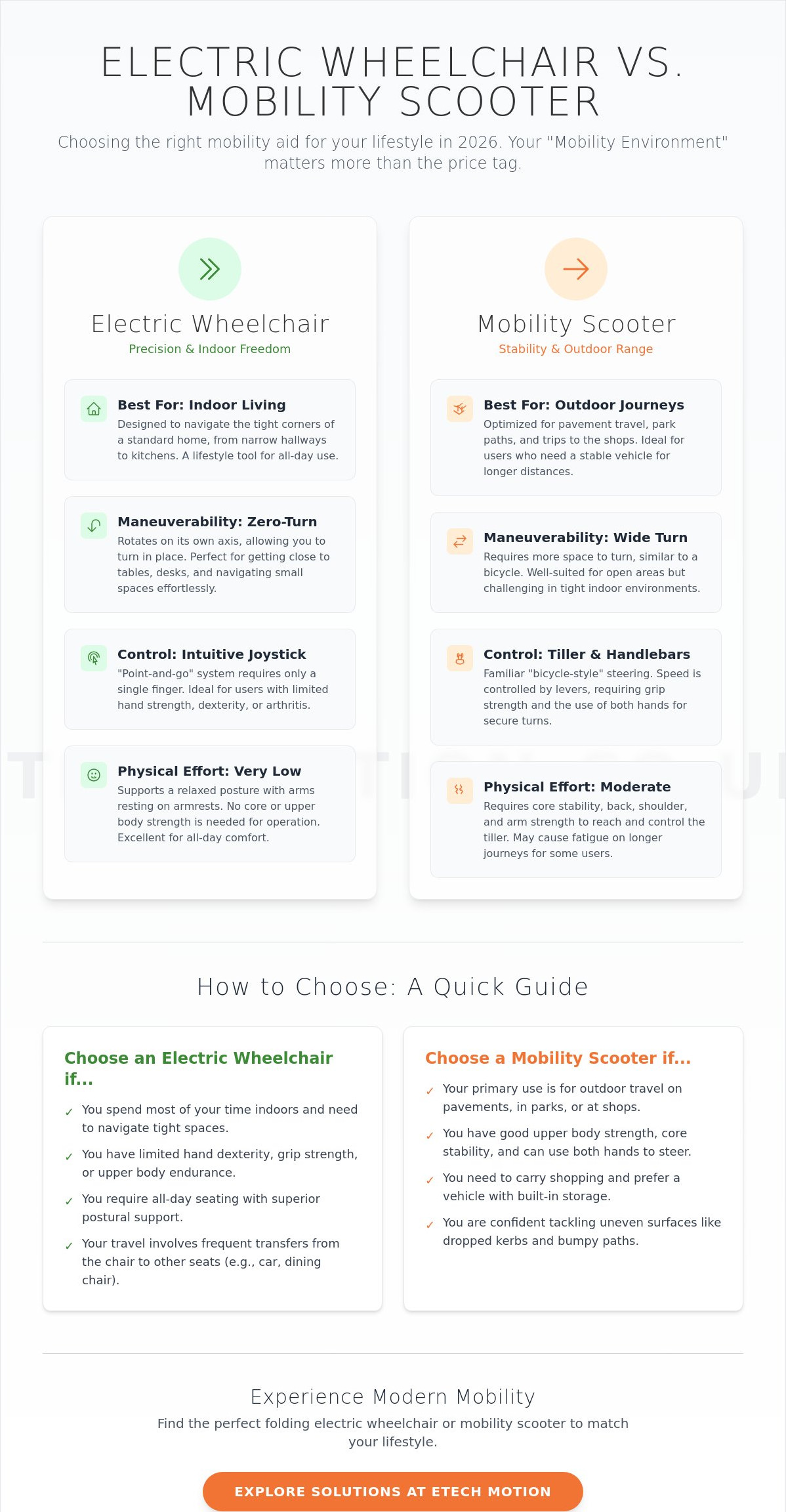 ELECTRIC WHEELCHAIR VS. MOBILITY SCOOTER

Choosing the right mobility aid for your lifestyle in 2026. Your "Mobility Environment" matters more than the price tag.

Electric Wheelchair
Precision & Indoor Freedom

Best For: Indoor Living
Designed to navigate the tight corners of a standard home, from narrow hallways to kitchens. A lifestyle tool for all-day use.

Maneuverability: Zero-Turn
Rotates on its own axis, allowing you to turn in place. Perfect for getting close to tables, desks, and navigating small spaces effortlessly.

Control: Intuitive Joystick
"Point-and-go" system requires only a single finger. Ideal for users with limited hand strength, dexterity, or arthritis.

Physical Effort: Very Low
Supports a relaxed posture with arms resting on armrests. No core or upper body strength is needed for operation. Excellent for all-day comfort.

Mobility Scooter
Stability & Outdoor Range

Best For: Outdoor Journeys
Optimized for pavement travel, park paths, and trips to the shops. Ideal for users who need a stable vehicle for longer distances.

Maneuverability: Wide Turn
Requires more space to turn, similar to a bicycle. Well-suited for open areas but challenging in tight indoor environments.

Control: Tiller & Handlebars
Familiar "bicycle-style" steering. Speed is controlled by levers, requiring grip strength and the use of both hands for secure turns.

Physical Effort: Moderate
Requires core stability, back, shoulder, and arm strength to reach and control the tiller. May cause fatigue on longer journeys for some users.

How to Choose: A Quick Guide

Choose an Electric Wheelchair if...
✓ You spend most of your time indoors and need to navigate tight spaces.
✓ You have limited hand dexterity, grip strength, or upper body endurance.
✓ You require all-day seating with superior postural support.
✓ Your travel involves frequent transfers from the chair to other seats (e.g., car, dining chair).

Choose a Mobility Scooter if...
✓ Your primary use is for outdoor travel on pavements, in parks, or at shops.
✓ You have good upper body strength, core stability, and can use both hands to steer.
✓ You need to carry shopping and prefer a vehicle with built-in storage.
✓ You are confident tackling uneven surfaces like dropped kerbs and bumpy paths.

Experience Modern Mobility
Find the perfect folding electric wheelchair or mobility scooter to match your lifestyle.

EXPLORE SOLUTIONS AT ETECH MOTION